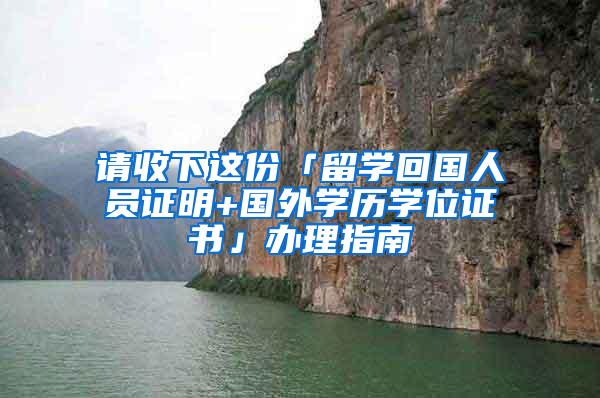 请收下这份「留学回国人员证明+国外学历学位证书」办理指南